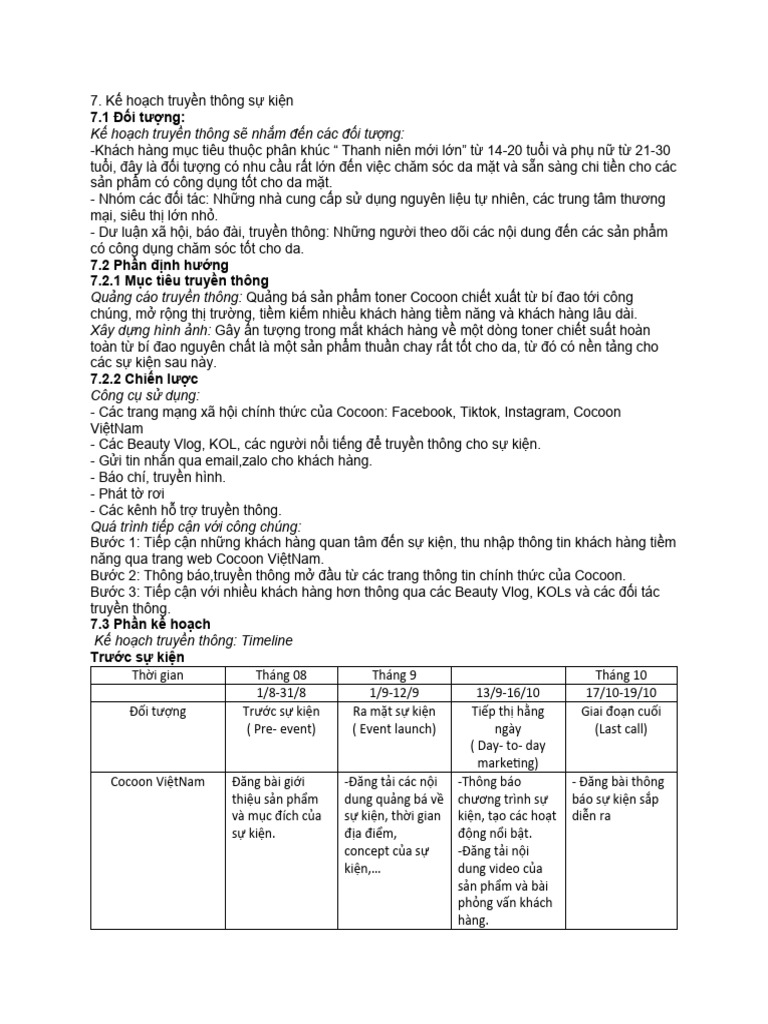 7. Kế hoạch truyền thông sự kiện
7.1 Đối tượng:
Kế hoạch truyền thông sẽ nhắm đến các đối tượng:
-Khách hàng mục tiêu thuộc phân khúc " Thanh niên mới lớn" từ 14-20 tuổi và phụ nữ từ 21-30 tuổi, đây là đối tượng có nhu cầu rất lớn đến việc chăm sóc da mặt và sẵn sàng chi tiền cho các sản phẩm có công dụng tốt cho da mặt.
- Nhóm các đối tác: Những nhà cung cấp sử dụng nguyên liệu tự nhiên, các trung tâm thương mại, siêu thị lớn nhỏ.
- Dư luận xã hội, báo đài, truyền thông: Những người theo dõi các nội dung đến các sản phẩm có công dụng chăm sóc tốt cho da.
7.2 Phần định hướng
7.2.1 Mục tiêu truyền thông
Quảng cáo truyền thông: Quảng bá sản phẩm toner Cocoon chiết xuất từ bí đao tới công chúng, mở rộng thị trường, tiềm kiếm nhiều khách hàng tiềm năng và khách hàng lâu dài.
Xây dựng hình ảnh: Gây ấn tượng trong mắt khách hàng về một dòng toner chiết suất hoàn toàn từ bí đao nguyên chất là một sản phẩm thuần chay rất tốt cho da, từ đó có nền tảng cho các sự kiện sau này.
7.2.2 Chiến lược
Công cụ sử dụng:
- Các trang mạng xã hội chính thức của Cocoon: Facebook, Tiktok, Instagram, Cocoon ViệtNam
- Các Beauty Vlog, KOL, các người nổi tiếng để truyền thông cho sự kiện.
- Gửi tin nhắn qua email,zalo cho khách hàng.
- Báo chí, truyền hình.
- Phát tờ rơi
- Các kênh hỗ trợ truyền thông.
Quá trình tiếp cận với công chúng:
Bước 1: Tiếp cận những khách hàng quan tâm đến sự kiện, thu nhập thông tin khách hàng tiềm năng qua trang web Cocoon ViệtNam.
Bước 2: Thông báo,truyền thông mở đầu từ các trang thông tin chính thức của Cocoon.
Bước 3: Tiếp cận với nhiều khách hàng hơn thông qua các Beauty Vlog, KOLs và các đối tác truyền thông.
7.3 Phần kế hoạch
Kế hoạch truyền thông: Timeline
Trước sự kiện

| Thời gian | Tháng 08 | Tháng 9 | | Tháng 10 |
|---|---|---|---|---|
| | 1/8-31/8 | 1/9-12/9 | 13/9-16/10 | 17/10-19/10 |
| Đối tượng | Trước sự kiện ( Pre- event) | Ra mặt sự kiện ( Event launch) | Tiếp thị hằng ngày ( Day- to- day marketing) | Giai đoạn cuối (Last call) |
| Cocoon ViệtNam | Đăng bài giới thiệu sản phẩm và mục đích của sự kiện. | -Đăng tải các nội dung quảng bá về sự kiện, thời gian địa điểm, concept của sự kiện,... | -Thông báo chương trình sự kiện, tạo các hoạt động nổi bật. -Đăng tải nội dung video của sản phẩm và bài phỏng vấn khách hàng. | - Đăng bài thông báo sự kiện sắp diễn ra |